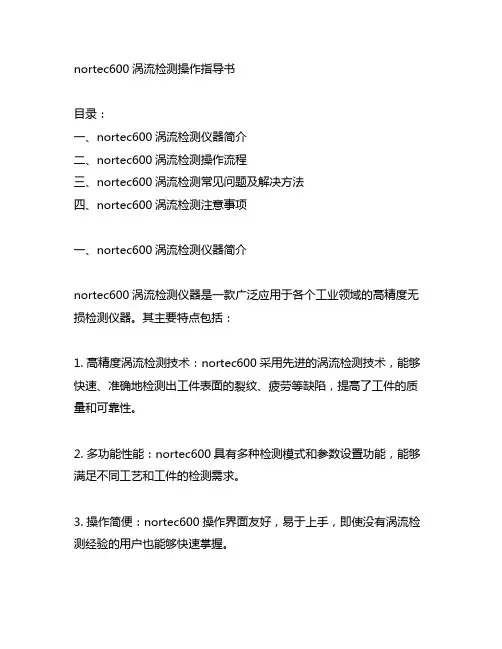 nortec600 涡流检测操作指导书

目录：
一、nortec600 涡流检测仪器简介
二、nortec600 涡流检测操作流程
三、nortec600 涡流检测常见问题及解决方法
四、nortec600 涡流检测注意事项

一、nortec600 涡流检测仪器简介

nortec600 涡流检测仪器是一款广泛应用于各个工业领域的高精度无损检测仪器。其主要特点包括：

1. 高精度涡流检测技术：nortec600 采用先进的涡流检测技术，能够快速、准确地检测出工件表面的裂纹、疲劳等缺陷，提高了工件的质量和可靠性。

2. 多功能性能：nortec600 具有多种检测模式和参数设置功能，能够满足不同工艺和工件的检测需求。

3. 操作简便：nortec600 操作界面友好，易于上手，即使没有涡流检测经验的用户也能够快速掌握。